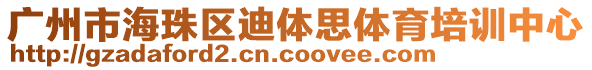 广州市海珠区迪体思体育培训中心
http://gzadaford2.cn.coovee.com